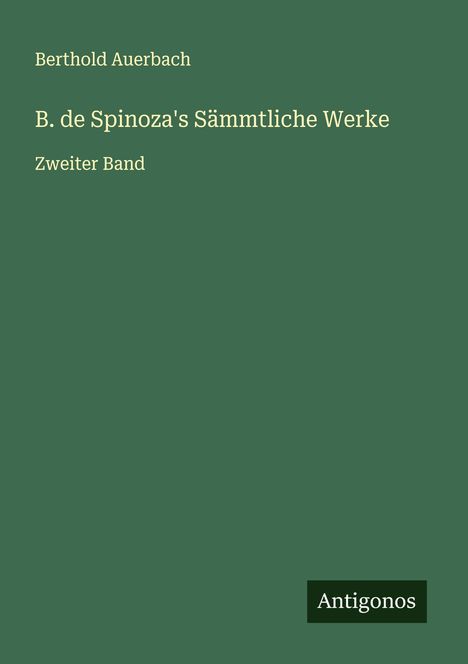 Berthold Auerbach

B. de Spinoza's Sämmtliche Werke

Zweiter Band

Antigonos